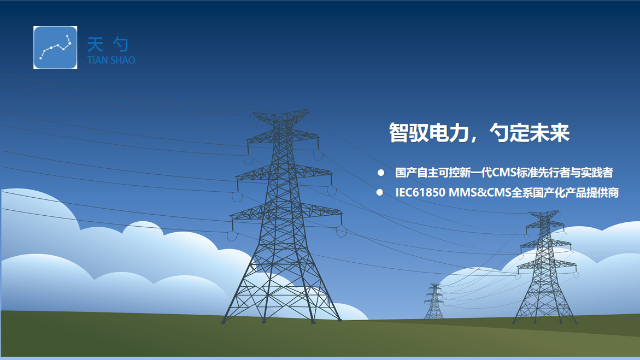 天 勺
TIAN SHAO

智驭电力，勺定未来

● 国产自主可控新一代CMS标准先行者与实践者
● IEC61850 MMS&CMS全系国产化产品提供商